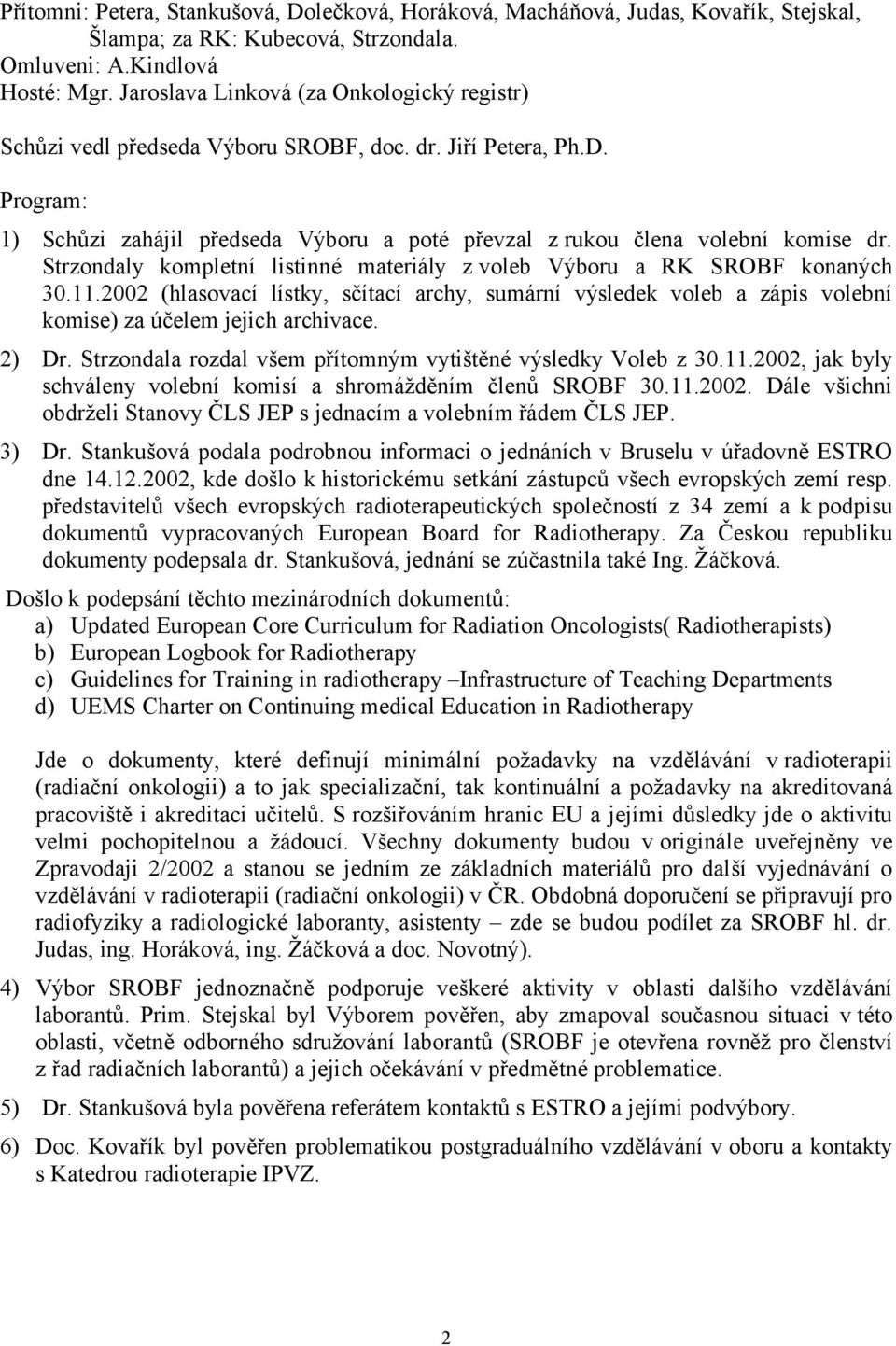 Přítomni: Petera, Stankušová, Dolečková, Horáková, Macháňová, Judas, Kovařík, Stejskal, Šlampa; za RK: Kubecová, Strzondala.
Omluveni: A.Kindlová
Hosté: Mgr. Jaroslava Linková (za Onkologický registr)

Schůzi vedl předseda Výboru SROBF, doc. dr. Jiří Petera, Ph.D.

Program:

1) Schůzi zahájil předseda Výboru a poté převzal z rukou člena volební komise dr. Strzondaly kompletní listinné materiály z voleb Výboru a RK SROBF konaných 30.11.2002 (hlasovací lístky, sčítací archy, sumární výsledek voleb a zápis volební komise) za účelem jejich archivace.

2) Dr. Strzondala rozdal všem přítomným vytištěné výsledky Voleb z 30.11.2002, jak byly schváleny volební komisí a shromážděním členů SROBF 30.11.2002. Dále všichni obdrželi Stanovy ČLS JEP s jednacím a volebním řádem ČLS JEP.

3) Dr. Stankušová podala podrobnou informaci o jednáních v Bruselu v úřadovně ESTRO dne 14.12.2002, kde došlo k historickému setkání zástupců všech evropských zemí resp. představitelů všech evropských radioterapeutických společností z 34 zemí a k podpisu dokumentů vypracovaných European Board for Radiotherapy. Za Českou republiku dokumenty podepsala dr. Stankušová, jednání se zúčastnila také Ing. Žáčková.

Došlo k podepsání těchto mezinárodních dokumentů:
a) Updated European Core Curriculum for Radiation Oncologists( Radiotherapists)
b) European Logbook for Radiotherapy
c) Guidelines for Training in radiotherapy –Infrastructure of Teaching Departments
d) UEMS Charter on Continuing medical Education in Radiotherapy

Jde o dokumenty, které definují minimální požadavky na vzdělávání v radioterapii (radiační onkologii) a to jak specializační, tak kontinuální a požadavky na akreditovaná pracoviště i akreditaci učitelů. S rozšiřováním hranic EU a jejími důsledky jde o aktivitu velmi pochopitelnou a žádoucí. Všechny dokumenty budou v originále uveřejněny ve Zpravodaji 2/2002 a stanou se jedním ze základních materiálů pro další vyjednávání o vzdělávání v radioterapii (radiační onkologii) v ČR. Obdobná doporučení se připravují pro radiofyziky a radiologické laboranty, asistenty – zde se budou podílet za SROBF hl. dr. Judas, ing. Horáková, ing. Žáčková a doc. Novotný).

4) Výbor SROBF jednoznačně podporuje veškeré aktivity v oblasti dalšího vzdělávání laborantů. Prim. Stejskal byl Výborem pověřen, aby zmapoval současnou situaci v této oblasti, včetně odborného sdružování laborantů (SROBF je otevřena rovněž pro členství z řad radiačních laborantů) a jejich očekávání v předmětné problematice.

5) Dr. Stankušová byla pověřena referátem kontaktů s ESTRO a jejími podvýbory.

6) Doc. Kovařík byl pověřen problematikou postgraduálního vzdělávání v oboru a kontakty s Katedrou radioterapie IPVZ.

2